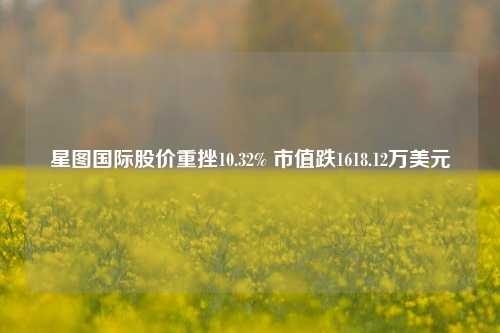 星图国际股价重挫10.32% 市值跌1618.12万美元